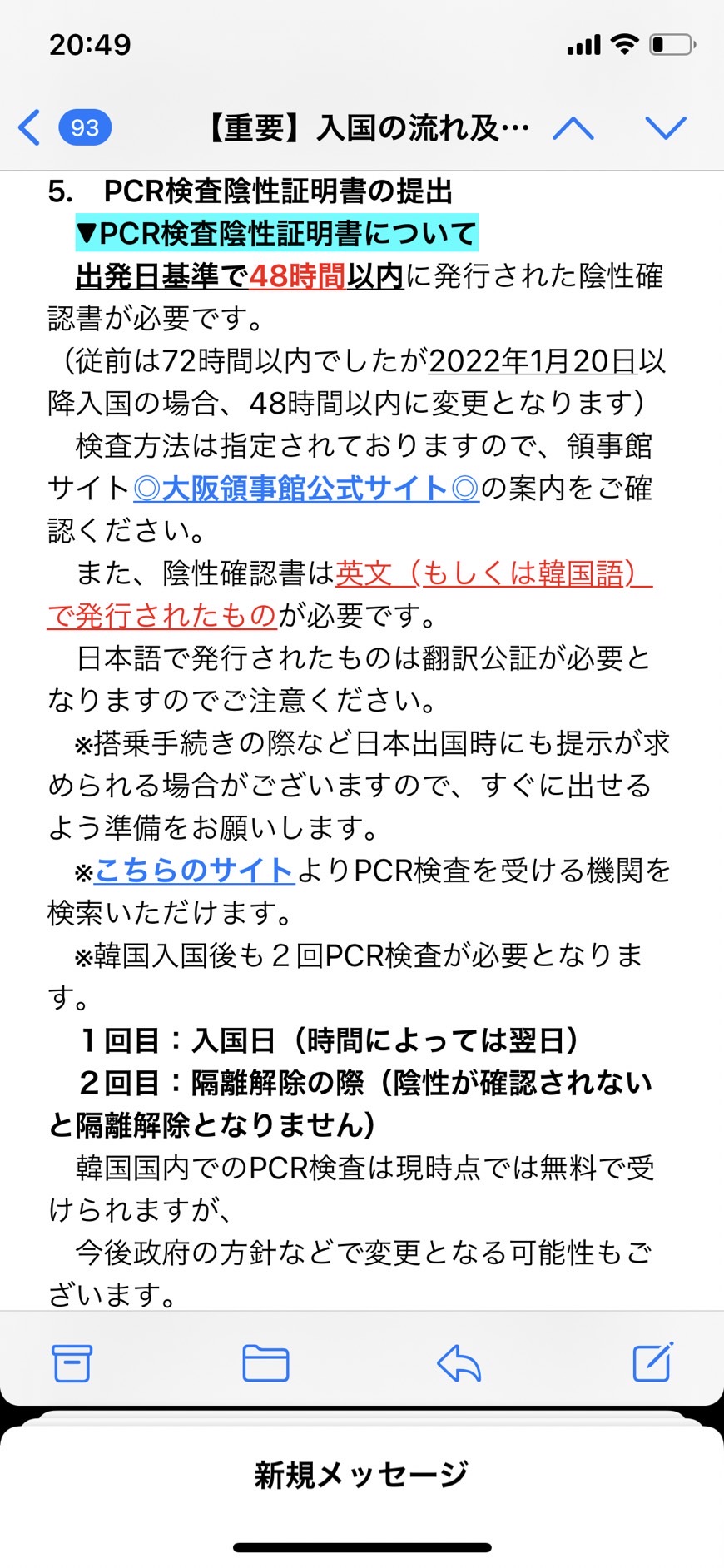 20:49

93 【重要】入国の流れ及…

5.　PCR検査陰性証明書の提出
▼PCR検査陰性証明書について
出発日基準で48時間以内に発行された陰性確認書が必要です。
（従前は72時間以内でしたが2022年1月20日以降入国の場合、48時間以内に変更となります）
検査方法は指定されておりますので、領事館サイト◎大阪領事館公式サイト◎の案内をご確認ください。
また、陰性確認書は英文（もしくは韓国語）で発行されたものが必要です。
日本語で発行されたものは翻訳公証が必要となりますのでご注意ください。
※搭乗手続きの際など日本出国時にも提示が求められる場合がございますので、すぐに出せるよう準備をお願いします。
※こちらのサイトよりPCR検査を受ける機関を検索いただけます。
※韓国入国後も２回PCR検査が必要となります。
１回目：入国日（時間によっては翌日）
２回目：隔離解除の際（陰性が確認されないと隔離解除となりません）
韓国国内でのPCR検査は現時点では無料で受けられますが、
今後政府の方針などで変更となる可能性もございます。

新規メッセージ